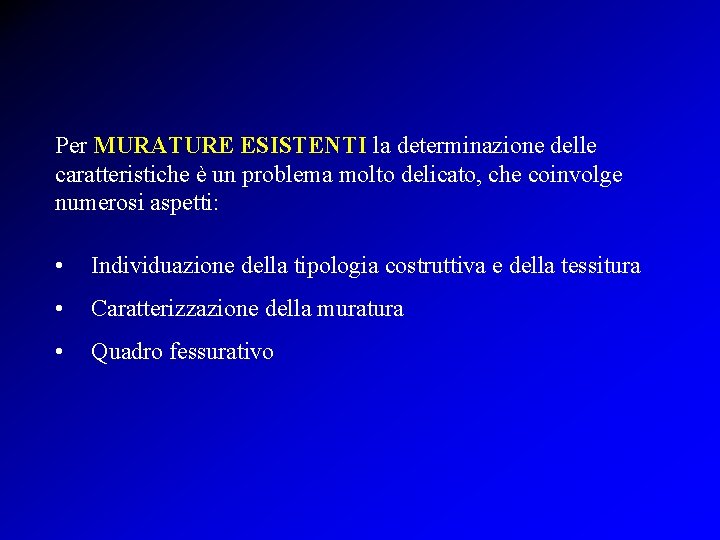 Per MURATURE ESISTENTI la determinazione delle caratteristiche è un problema molto delicato, che coinvolge numerosi aspetti:

• Individuazione della tipologia costruttiva e della tessitura
• Caratterizzazione della muratura
• Quadro fessurativo